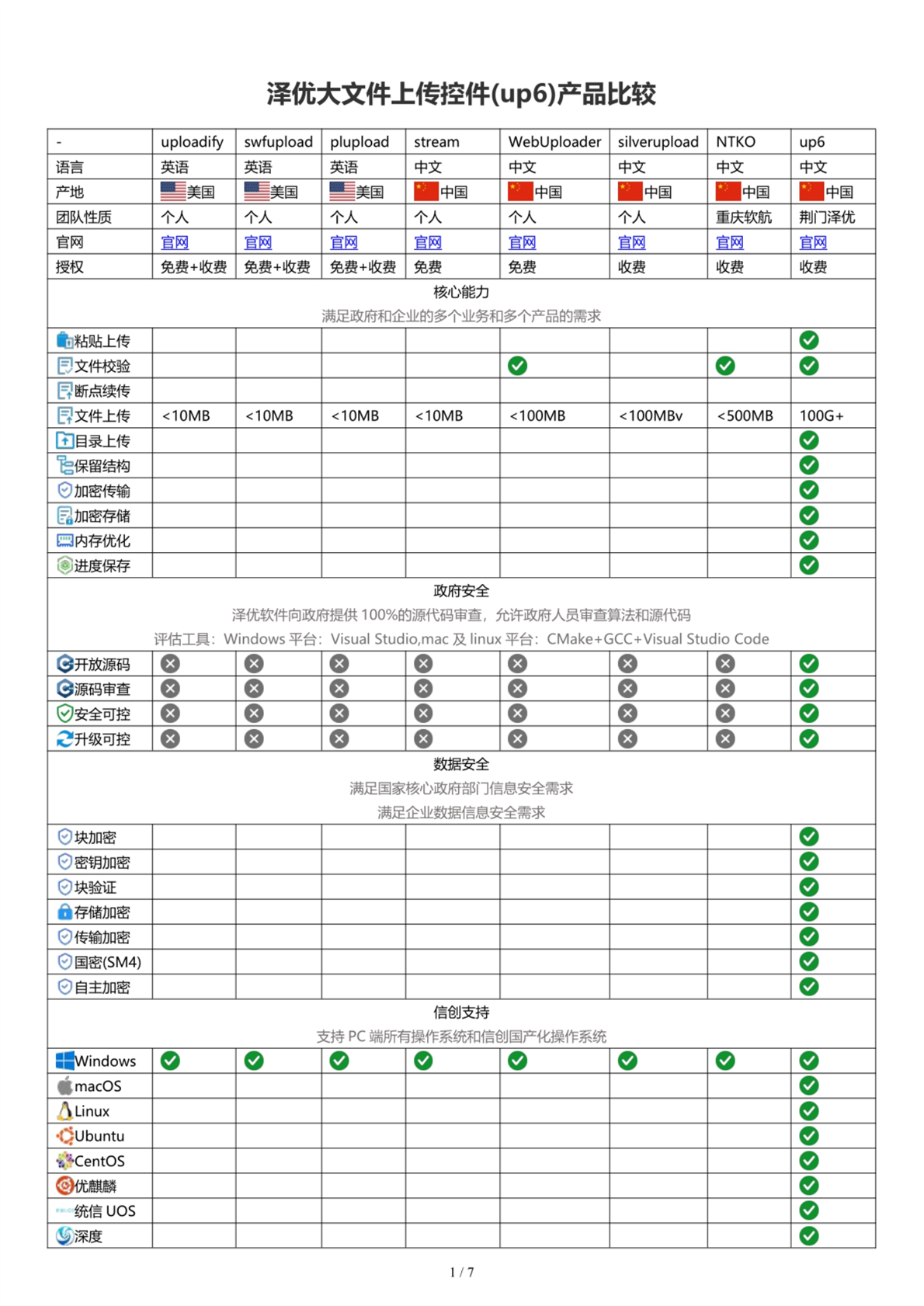 泽优大文件上传控件(up6)产品比较

| - | uploadify | swfupload | plupload | stream | WebUploader | silverupload | NTKO | up6 |
|---|---|---|---|---|---|---|---|---|
| 语言 | 英语 | 英语 | 英语 | 中文 | 中文 | 中文 | 中文 | 中文 |
| 产地 | 美国 | 美国 | 美国 | 中国 | 中国 | 中国 | 中国 | 中国 |
| 团队性质 | 个人 | 个人 | 个人 | 个人 | 个人 | 个人 | 重庆软航 | 荆门泽优 |
| 官网 | 官网 | 官网 | 官网 | 官网 | 官网 | 官网 | 官网 | 官网 |
| 授权 | 免费+收费 | 免费+收费 | 免费+收费 | 免费 | 免费 | 收费 | 收费 | 收费 |

核心能力

满足政府和企业的多个业务和多个产品的需求

| | | | | | | | | |
|---|---|---|---|---|---|---|---|---|
| 粘贴上传 | | | | | | | | ✓ |
| 文件校验 | | | | | ✓ | | ✓ | ✓ |
| 断点续传 | | | | | | | | |
| 文件上传 | <10MB | <10MB | <10MB | <10MB | <100MB | <100MBv | <500MB | 100G+ |
| 目录上传 | | | | | | | | ✓ |
| 保留结构 | | | | | | | | ✓ |
| 加密传输 | | | | | | | | ✓ |
| 加密存储 | | | | | | | | ✓ |
| 内存优化 | | | | | | | | ✓ |
| 进度保存 | | | | | | | | ✓ |

政府安全

泽优软件向政府提供 100%的源代码审查，允许政府人员审查算法和源代码

评估工具：Windows 平台：Visual Studio,mac 及 linux 平台：CMake+GCC+Visual Studio Code

| | | | | | | | | |
|---|---|---|---|---|---|---|---|---|
| 开放源码 | ✗ | ✗ | ✗ | ✗ | ✗ | ✗ | ✗ | ✓ |
| 源码审查 | ✗ | ✗ | ✗ | ✗ | ✗ | ✗ | ✗ | ✓ |
| 安全可控 | ✗ | ✗ | ✗ | ✗ | ✗ | ✗ | ✗ | ✓ |
| 升级可控 | ✗ | ✗ | ✗ | ✗ | ✗ | ✗ | ✗ | ✓ |

数据安全

满足国家核心政府部门信息安全需求

满足企业数据信息安全需求

| | | | | | | | | |
|---|---|---|---|---|---|---|---|---|
| 块加密 | | | | | | | | ✓ |
| 密钥加密 | | | | | | | | ✓ |
| 块验证 | | | | | | | | ✓ |
| 存储加密 | | | | | | | | ✓ |
| 传输加密 | | | | | | | | ✓ |
| 国密(SM4) | | | | | | | | ✓ |
| 自主加密 | | | | | | | | ✓ |

信创支持

支持 PC 端所有操作系统和信创国产化操作系统

| | | | | | | | | |
|---|---|---|---|---|---|---|---|---|
| Windows | ✓ | ✓ | ✓ | ✓ | ✓ | ✓ | ✓ | ✓ |
| macOS | | | | | | | | ✓ |
| Linux | | | | | | | | ✓ |
| Ubuntu | | | | | | | | ✓ |
| CentOS | | | | | | | | ✓ |
| 优麒麟 | | | | | | | | ✓ |
| 统信 UOS | | | | | | | | ✓ |
| 深度 | | | | | | | | ✓ |

1 / 7